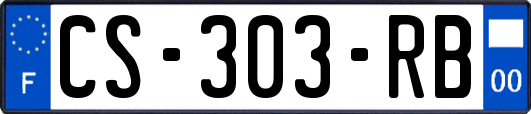 F
CS-303-RB
00